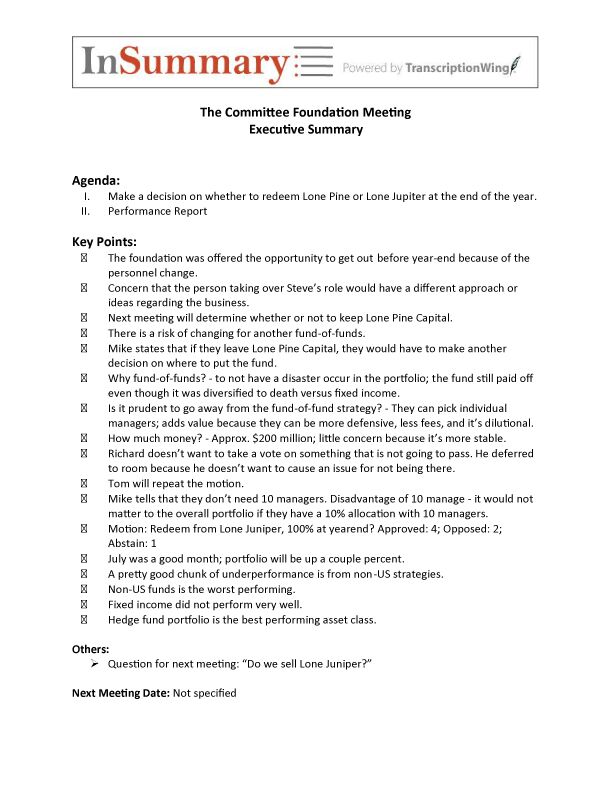 InSummary Powered by TranscriptionWing

The Committee Foundation Meeting
Executive Summary

Agenda:
I. Make a decision on whether to redeem Lone Pine or Lone Jupiter at the end of the year.
II. Performance Report

Key Points:
 The foundation was offered the opportunity to get out before year-end because of the personnel change.
 Concern that the person taking over Steve's role would have a different approach or ideas regarding the business.
 Next meeting will determine whether or not to keep Lone Pine Capital.
 There is a risk of changing for another fund-of-funds.
 Mike states that if they leave Lone Pine Capital, they would have to make another decision on where to put the fund.
 Why fund-of-funds? - to not have a disaster occur in the portfolio; the fund still paid off even though it was diversified to death versus fixed income.
 Is it prudent to go away from the fund-of-fund strategy? - They can pick individual managers; adds value because they can be more defensive, less fees, and it's dilutional.
 How much money? - Approx. $200 million; little concern because it's more stable.
 Richard doesn't want to take a vote on something that is not going to pass. He deferred to room because he doesn't want to cause an issue for not being there.
 Tom will repeat the motion.
 Mike tells that they don't need 10 managers. Disadvantage of 10 manage - it would not matter to the overall portfolio if they have a 10% allocation with 10 managers.
 Motion: Redeem from Lone Juniper, 100% at yearend? Approved: 4; Opposed: 2; Abstain: 1
 July was a good month; portfolio will be up a couple percent.
 A pretty good chunk of underperformance is from non-US strategies.
 Non-US funds is the worst performing.
 Fixed income did not perform very well.
 Hedge fund portfolio is the best performing asset class.

Others:
➢ Question for next meeting: "Do we sell Lone Juniper?"

Next Meeting Date: Not specified